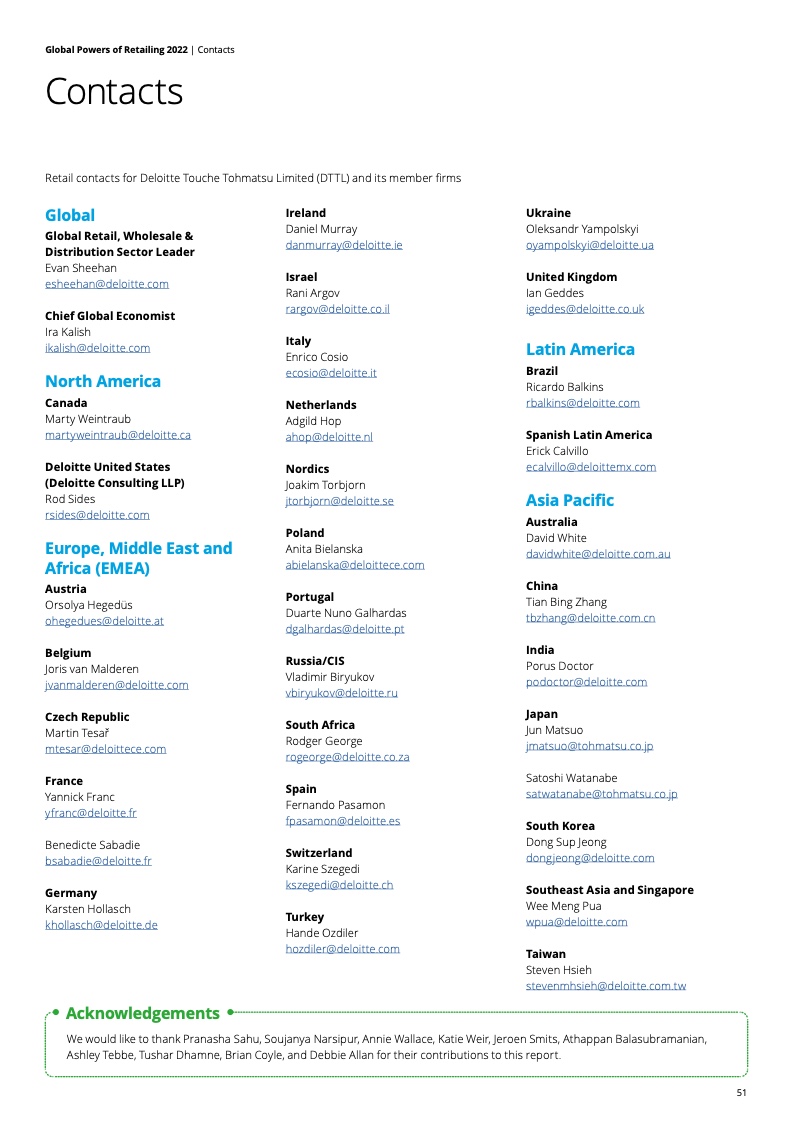 Global Powers of Retailing 2022 | Contacts

Contacts

Retail contacts for Deloitte Touche Tohmatsu Limited (DTTL) and its member firms

Global

Global Retail, Wholesale & Distribution Sector Leader
Evan Sheehan
esheehan@deloitte.com

Chief Global Economist
Ira Kalish
ikalish@deloitte.com

North America

Canada
Marty Weintraub
martyweintraub@deloitte.ca

Deloitte United States (Deloitte Consulting LLP)
Rod Sides
rsides@deloitte.com

Europe, Middle East and Africa (EMEA)

Austria
Orsolya Hegedüs
ohegedues@deloitte.at

Belgium
Joris van Malderen
jvanmalderen@deloitte.com

Czech Republic
Martin Tesař
mtesar@deloittece.com

France
Yannick Franc
yfranc@deloitte.fr

Benedicte Sabadie
bsabadie@deloitte.fr

Germany
Karsten Hollasch
khollasch@deloitte.de

Ireland
Daniel Murray
danmurray@deloitte.ie

Israel
Rani Argov
rargov@deloitte.co.il

Italy
Enrico Cosio
ecosio@deloitte.it

Netherlands
Adgild Hop
ahop@deloitte.nl

Nordics
Joakim Torbjorn
jtorbjorn@deloitte.se

Poland
Anita Bielanska
abielanska@deloittece.com

Portugal
Duarte Nuno Galhardas
dgalhardas@deloitte.pt

Russia/CIS
Vladimir Biryukov
vbiryukov@deloitte.ru

South Africa
Rodger George
rogeorge@deloitte.co.za

Spain
Fernando Pasamon
fpasamon@deloitte.es

Switzerland
Karine Szegedi
kszegedi@deloitte.ch

Turkey
Hande Ozdiler
hozdiler@deloitte.com

Ukraine
Oleksandr Yampolskyi
oyampolskyi@deloitte.ua

United Kingdom
Ian Geddes
igeddes@deloitte.co.uk

Latin America

Brazil
Ricardo Balkins
rbalkins@deloitte.com

Spanish Latin America
Erick Calvillo
ecalvillo@deloittemx.com

Asia Pacific

Australia
David White
davidwhite@deloitte.com.au

China
Tian Bing Zhang
tbzhang@deloitte.com.cn

India
Porus Doctor
podoctor@deloitte.com

Japan
Jun Matsuo
jmatsuo@tohmatsu.co.jp

Satoshi Watanabe
satwatanabe@tohmatsu.co.jp

South Korea
Dong Sup Jeong
dongjeong@deloitte.com

Southeast Asia and Singapore
Wee Meng Pua
wpua@deloitte.com

Taiwan
Steven Hsieh
stevenmhsieh@deloitte.com.tw

Acknowledgements

We would like to thank Pranasha Sahu, Soujanya Narsipur, Annie Wallace, Katie Weir, Jeroen Smits, Athappan Balasubramanian, Ashley Tebbe, Tushar Dhamne, Brian Coyle, and Debbie Allan for their contributions to this report.

51